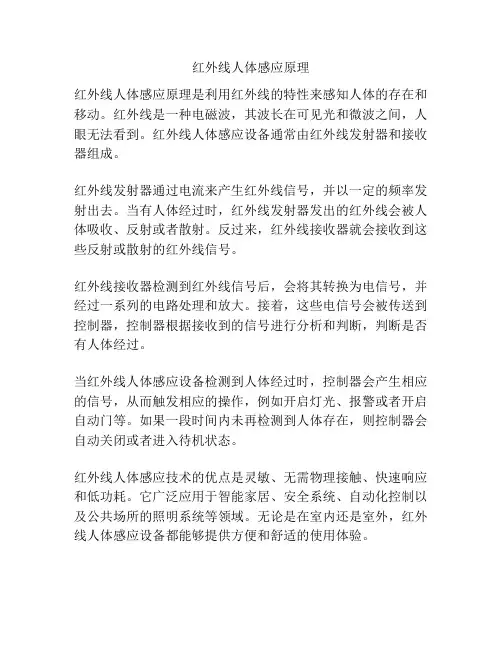 红外线人体感应原理

红外线人体感应原理是利用红外线的特性来感知人体的存在和移动。红外线是一种电磁波，其波长在可见光和微波之间，人眼无法看到。红外线人体感应设备通常由红外线发射器和接收器组成。

红外线发射器通过电流来产生红外线信号，并以一定的频率发射出去。当有人体经过时，红外线发射器发出的红外线会被人体吸收、反射或者散射。反过来，红外线接收器就会接收到这些反射或散射的红外线信号。

红外线接收器检测到红外线信号后，会将其转换为电信号，并经过一系列的电路处理和放大。接着，这些电信号会被传送到控制器，控制器根据接收到的信号进行分析和判断，判断是否有人体经过。

当红外线人体感应设备检测到人体经过时，控制器会产生相应的信号，从而触发相应的操作，例如开启灯光、报警或者开启自动门等。如果一段时间内未再检测到人体存在，则控制器会自动关闭或者进入待机状态。

红外线人体感应技术的优点是灵敏、无需物理接触、快速响应和低功耗。它广泛应用于智能家居、安全系统、自动化控制以及公共场所的照明系统等领域。无论是在室内还是室外，红外线人体感应设备都能够提供方便和舒适的使用体验。